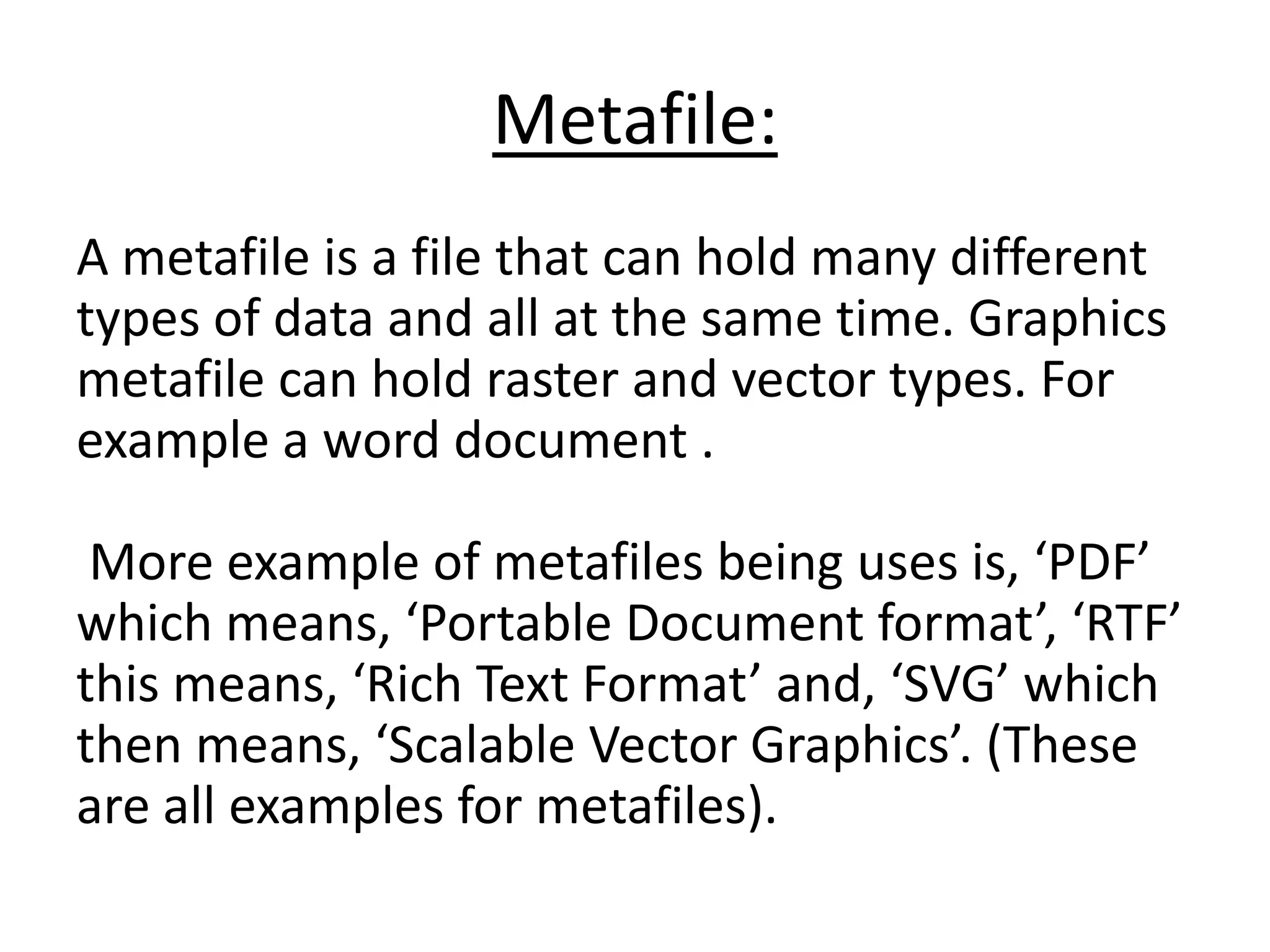 Metafile:

A metafile is a file that can hold many different types of data and all at the same time. Graphics metafile can hold raster and vector types. For example a word document .

More example of metafiles being uses is, ‘PDF’ which means, ‘Portable Document format’, ‘RTF’ this means, ‘Rich Text Format’ and, ‘SVG’ which then means, ‘Scalable Vector Graphics’. (These are all examples for metafiles).